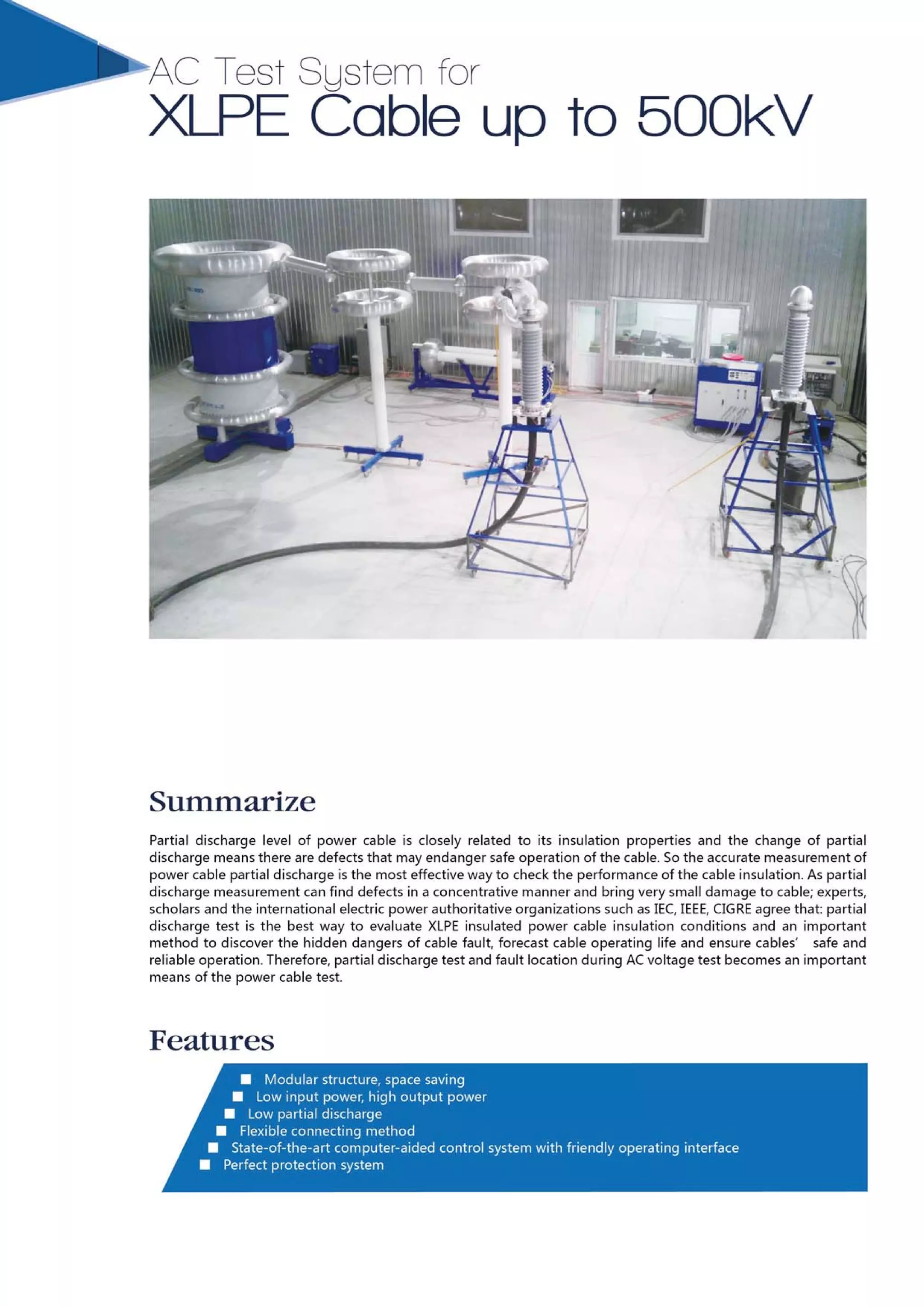 AC Test System for
XLPE Cable up to 500kV

Summarize

Partial discharge level of power cable is closely related to its insulation properties and the change of partial discharge means there are defects that may endanger safe operation of the cable. So the accurate measurement of power cable partial discharge is the most effective way to check the performance of the cable insulation. As partial discharge measurement can find defects in a concentrative manner and bring very small damage to cable; experts, scholars and the international electric power authoritative organizations such as IEC, IEEE, CIGRE agree that: partial discharge test is the best way to evaluate XLPE insulated power cable insulation conditions and an important method to discover the hidden dangers of cable fault, forecast cable operating life and ensure cables' safe and reliable operation. Therefore, partial discharge test and fault location during AC voltage test becomes an important means of the power cable test.

Features

■ Modular structure, space saving
■ Low input power, high output power
■ Low partial discharge
■ Flexible connecting method
■ State-of-the-art computer-aided control system with friendly operating interface
■ Perfect protection system